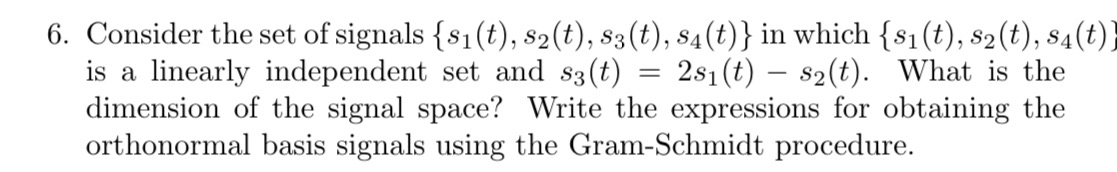 6. Consider the set of signals $\{s_1(t), s_2(t), s_3(t), s_4(t)\}$ in which $\{s_1(t), s_2(t), s_4(t)\}$ is a linearly independent set and $s_3(t) = 2s_1(t) - s_2(t)$. What is the dimension of the signal space? Write the expressions for obtaining the orthonormal basis signals using the Gram-Schmidt procedure.